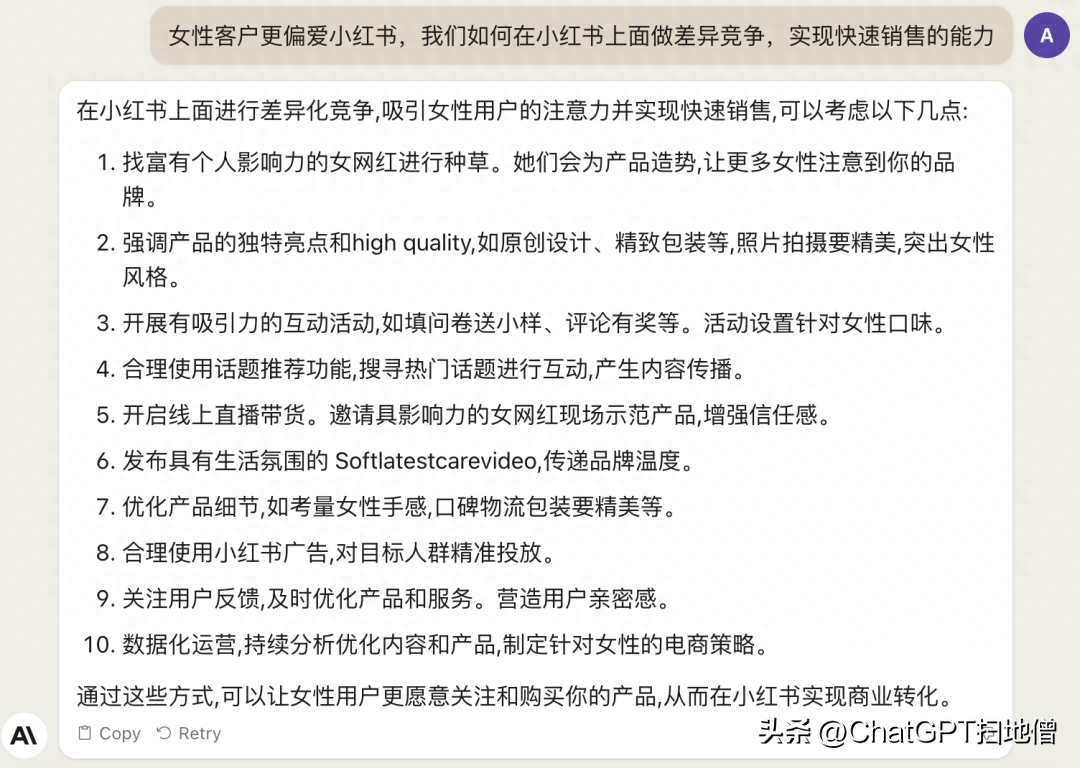 女性客户更偏爱小红书，我们如何在小红书上面做差异竞争，实现快速销售的能力

A

在小红书上面进行差异化竞争,吸引女性用户的注意力并实现快速销售,可以考虑以下几点:

1. 找富有个人影响力的女网红进行种草。她们会为产品造势,让更多女性注意到你的品牌。
2. 强调产品的独特亮点和high quality,如原创设计、精致包装等,照片拍摄要精美,突出女性风格。
3. 开展有吸引力的互动活动,如填问卷送小样、评论有奖等。活动设置针对女性口味。
4. 合理使用话题推荐功能,搜寻热门话题进行互动,产生内容传播。
5. 开启线上直播带货。邀请具影响力的女网红现场示范产品,增强信任感。
6. 发布具有生活氛围的 Softlatestcarevideo,传递品牌温度。
7. 优化产品细节,如考量女性手感,口碑物流包装要精美等。
8. 合理使用小红书广告,对目标人群精准投放。
9. 关注用户反馈,及时优化产品和服务。营造用户亲密感。
10. 数据化运营,持续分析优化内容和产品,制定针对女性的电商策略。

通过这些方式,可以让女性用户更愿意关注和购买你的产品,从而在小红书实现商业转化。

Copy Retry

头条 @ChatGPT扫地僧